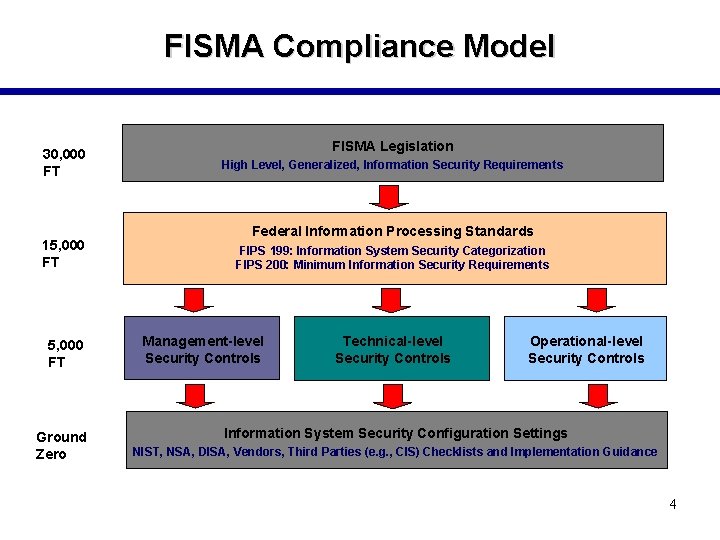 FISMA Compliance Model

30,000 FT

FISMA Legislation
High Level, Generalized, Information Security Requirements

15,000 FT

Federal Information Processing Standards
FIPS 199: Information System Security Categorization
FIPS 200: Minimum Information Security Requirements

5,000 FT

Management-level Security Controls

Technical-level Security Controls

Operational-level Security Controls

Ground Zero

Information System Security Configuration Settings
NIST, NSA, DISA, Vendors, Third Parties (e.g., CIS) Checklists and Implementation Guidance

4